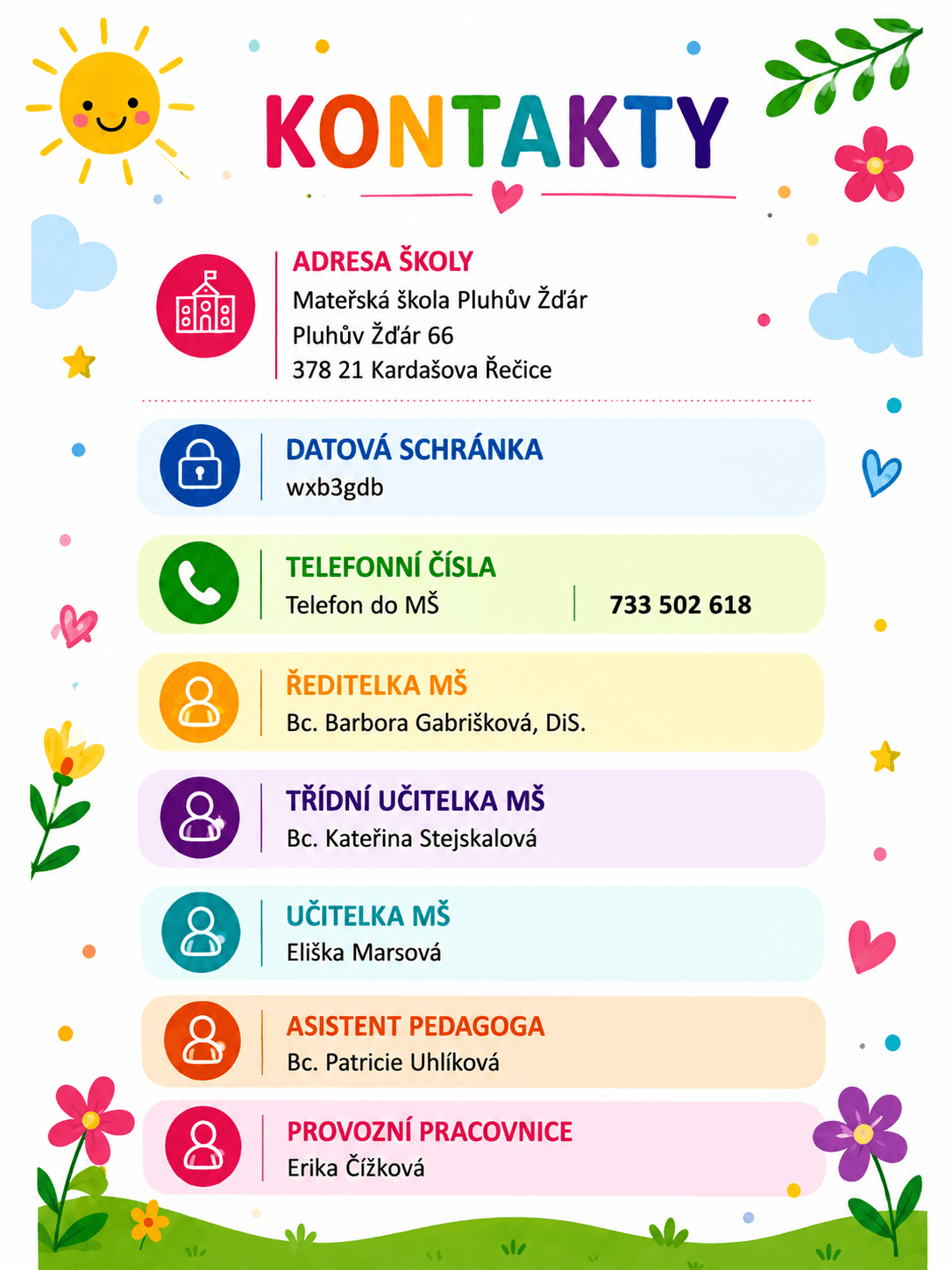 KONTAKTY

ADRESA ŠKOLY
Mateřská škola Pluhův Žďár
Pluhův Žďár 66
378 21 Kardašova Řečice

DATOVÁ SCHRÁNKA
wxb3gdb

TELEFONNÍ ČÍSLA
Telefon do MŠ 733 502 618

ŘEDITELKA MŠ
Bc. Barbora Gabrišková, DiS.

TŘÍDNÍ UČITELKA MŠ
Bc. Kateřina Stejskalová

UČITELKA MŠ
Eliška Marsová

ASISTENT PEDAGOGA
Bc. Patricie Uhlíková

PROVOZNÍ PRACOVNICE
Erika Čížková